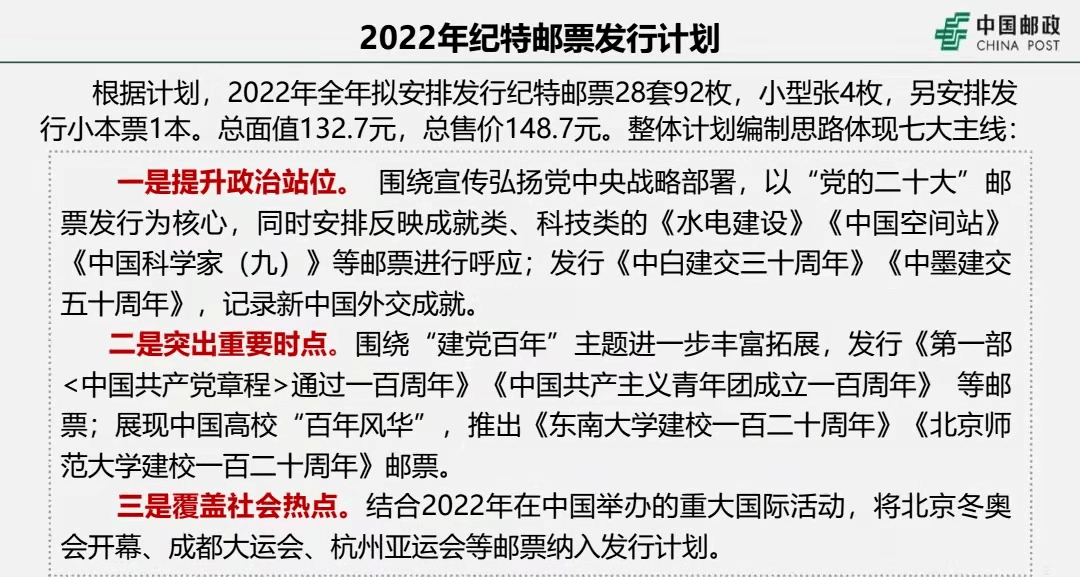 2022年纪特邮票发行计划

中国邮政
CHINA POST

根据计划，2022年全年拟安排发行纪特邮票28套92枚，小型张4枚，另安排发行小本票1本。总面值132.7元，总售价148.7元。整体计划编制思路体现七大主线：

一是提升政治站位。 围绕宣传弘扬党中央战略部署，以“党的二十大”邮票发行为核心，同时安排反映成就类、科技类的《水电建设》《中国空间站》《中国科学家（九）》等邮票进行呼应；发行《中白建交三十周年》《中墨建交五十周年》，记录新中国外交成就。

二是突出重要时点。围绕“建党百年”主题进一步丰富拓展，发行《第一部<中国共产党章程>通过一百周年》《中国共产主义青年团成立一百周年》 等邮票；展现中国高校“百年风华”，推出《东南大学建校一百二十周年》《北京师范大学建校一百二十周年》邮票。

三是覆盖社会热点。结合2022年在中国举办的重大国际活动，将北京冬奥会开幕、成都大运会、杭州亚运会等邮票纳入发行计划。